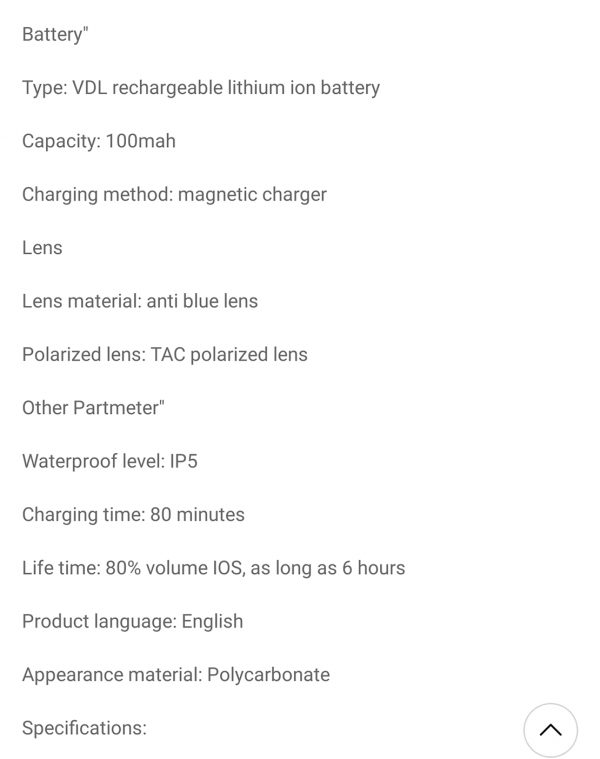 Battery"

Type: VDL rechargeable lithium ion battery

Capacity: 100mah

Charging method: magnetic charger

Lens

Lens material: anti blue lens

Polarized lens: TAC polarized lens

Other Partmeter"

Waterproof level: IP5

Charging time: 80 minutes

Life time: 80% volume IOS, as long as 6 hours

Product language: English

Appearance material: Polycarbonate

Specifications: